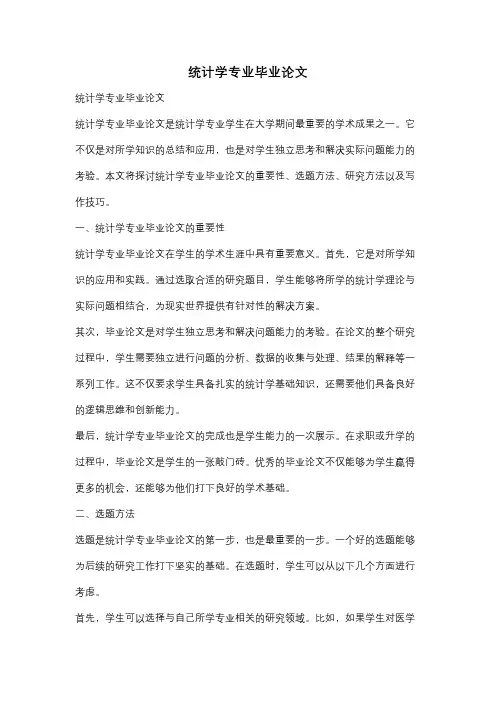 统计学专业毕业论文

统计学专业毕业论文

统计学专业毕业论文是统计学专业学生在大学期间最重要的学术成果之一。它不仅是对所学知识的总结和应用，也是对学生独立思考和解决实际问题能力的考验。本文将探讨统计学专业毕业论文的重要性、选题方法、研究方法以及写作技巧。

一、统计学专业毕业论文的重要性

统计学专业毕业论文在学生的学术生涯中具有重要意义。首先，它是对所学知识的应用和实践。通过选取合适的研究题目，学生能够将所学的统计学理论与实际问题相结合，为现实世界提供有针对性的解决方案。

其次，毕业论文是对学生独立思考和解决问题能力的考验。在论文的整个研究过程中，学生需要独立进行问题的分析、数据的收集与处理、结果的解释等一系列工作。这不仅要求学生具备扎实的统计学基础知识，还需要他们具备良好的逻辑思维和创新能力。

最后，统计学专业毕业论文的完成也是学生能力的一次展示。在求职或升学的过程中，毕业论文是学生的一张敲门砖。优秀的毕业论文不仅能够为学生赢得更多的机会，还能够为他们打下良好的学术基础。

二、选题方法

选题是统计学专业毕业论文的第一步，也是最重要的一步。一个好的选题能够为后续的研究工作打下坚实的基础。在选题时，学生可以从以下几个方面进行考虑。

首先，学生可以选择与自己所学专业相关的研究领域。比如，如果学生对医学